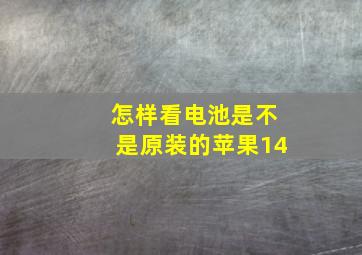 怎样看电池是不是原装的苹果14